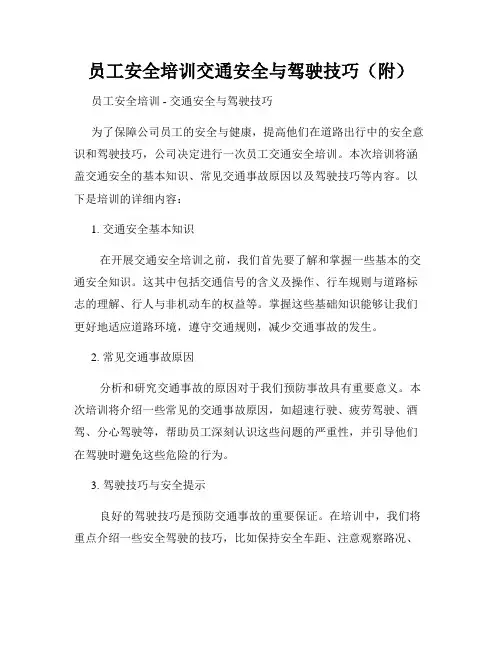 员工安全培训交通安全与驾驶技巧（附）

员工安全培训 - 交通安全与驾驶技巧

为了保障公司员工的安全与健康，提高他们在道路出行中的安全意识和驾驶技巧，公司决定进行一次员工交通安全培训。本次培训将涵盖交通安全的基本知识、常见交通事故原因以及驾驶技巧等内容。以下是培训的详细内容：

1. 交通安全基本知识

在开展交通安全培训之前，我们首先要了解和掌握一些基本的交通安全知识。这其中包括交通信号的含义及操作、行车规则与道路标志的理解、行人与非机动车的权益等。掌握这些基础知识能够让我们更好地适应道路环境，遵守交通规则，减少交通事故的发生。

2. 常见交通事故原因

分析和研究交通事故的原因对于我们预防事故具有重要意义。本次培训将介绍一些常见的交通事故原因，如超速行驶、疲劳驾驶、酒驾、分心驾驶等，帮助员工深刻认识这些问题的严重性，并引导他们在驾驶时避免这些危险的行为。

3. 驾驶技巧与安全提示

良好的驾驶技巧是预防交通事故的重要保证。在培训中，我们将重点介绍一些安全驾驶的技巧，比如保持安全车距、注意观察路况、